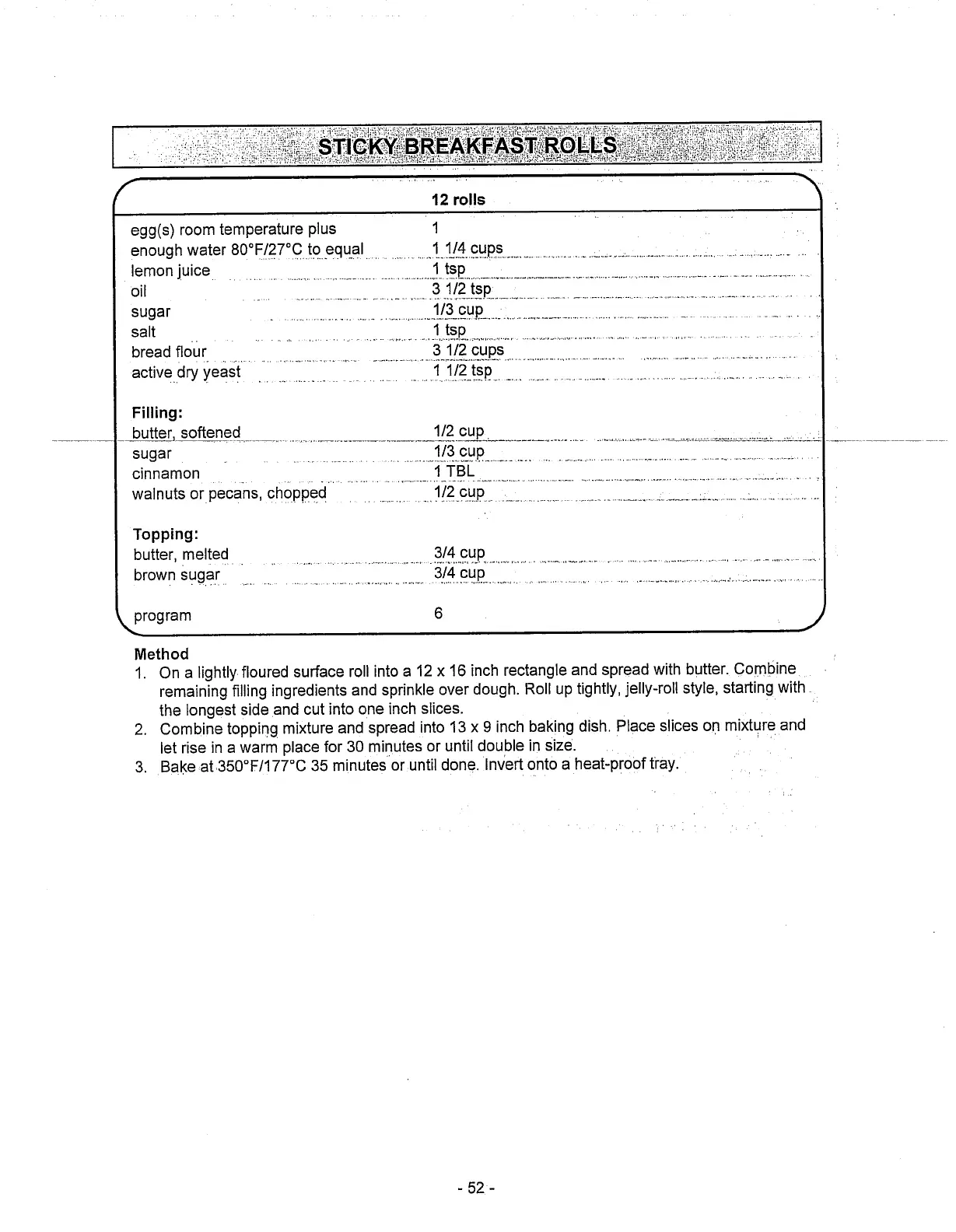 STICKY BREAKFAST ROLLS

| | 12 rolls |
|---|---|
| egg(s) room temperature plus | 1 |
| enough water 80°F/27°C to equal | 1 1/4 cups |
| lemon juice | 1 tsp |
| oil | 3 1/2 tsp |
| sugar | 1/3 cup |
| salt | 1 tsp |
| bread flour | 3 1/2 cups |
| active dry yeast | 1 1/2 tsp |
| **Filling:** | |
| butter, softened | 1/2 cup |
| sugar | 1/3 cup |
| cinnamon | 1 TBL |
| walnuts or pecans, chopped | 1/2 cup |
| **Topping:** | |
| butter, melted | 3/4 cup |
| brown sugar | 3/4 cup |
| program | 6 |

Method
1. On a lightly floured surface roll into a 12 x 16 inch rectangle and spread with butter. Combine remaining filling ingredients and sprinkle over dough. Roll up tightly, jelly-roll style, starting with the longest side and cut into one inch slices.
2. Combine topping mixture and spread into 13 x 9 inch baking dish. Place slices on mixture and let rise in a warm place for 30 minutes or until double in size.
3. Bake at 350°F/177°C 35 minutes or until done. Invert onto a heat-proof tray.

- 52 -